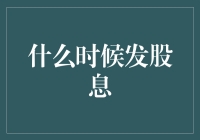 什么时候发股息